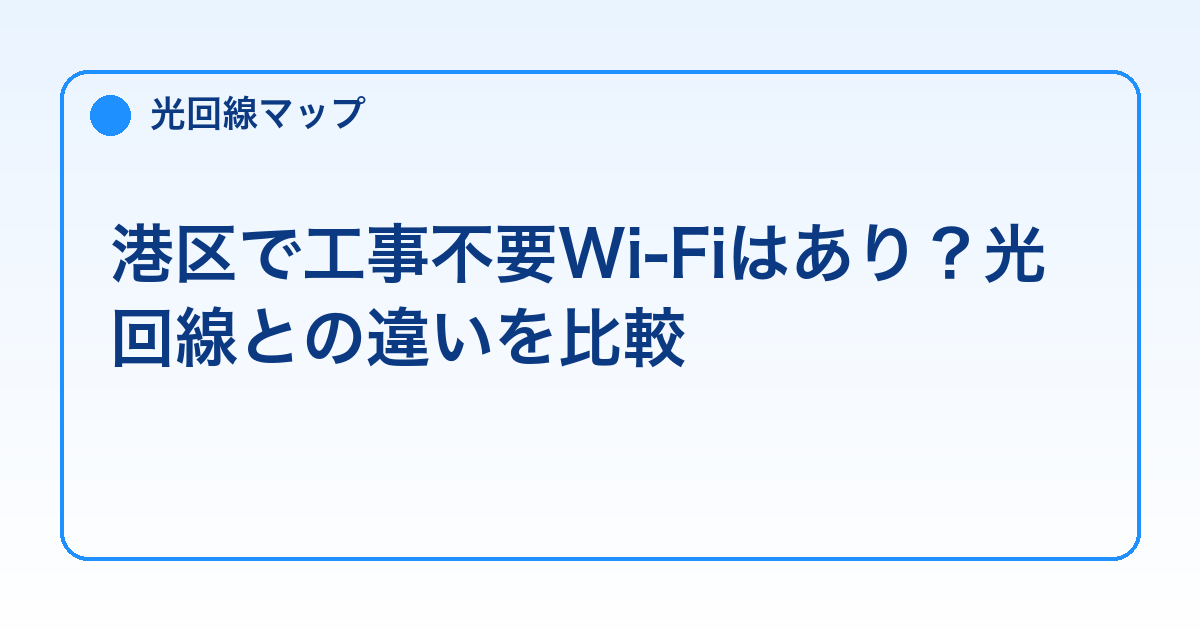 光回線マップ

港区で工事不要Wi-Fiはあり？光回線との違いを比較